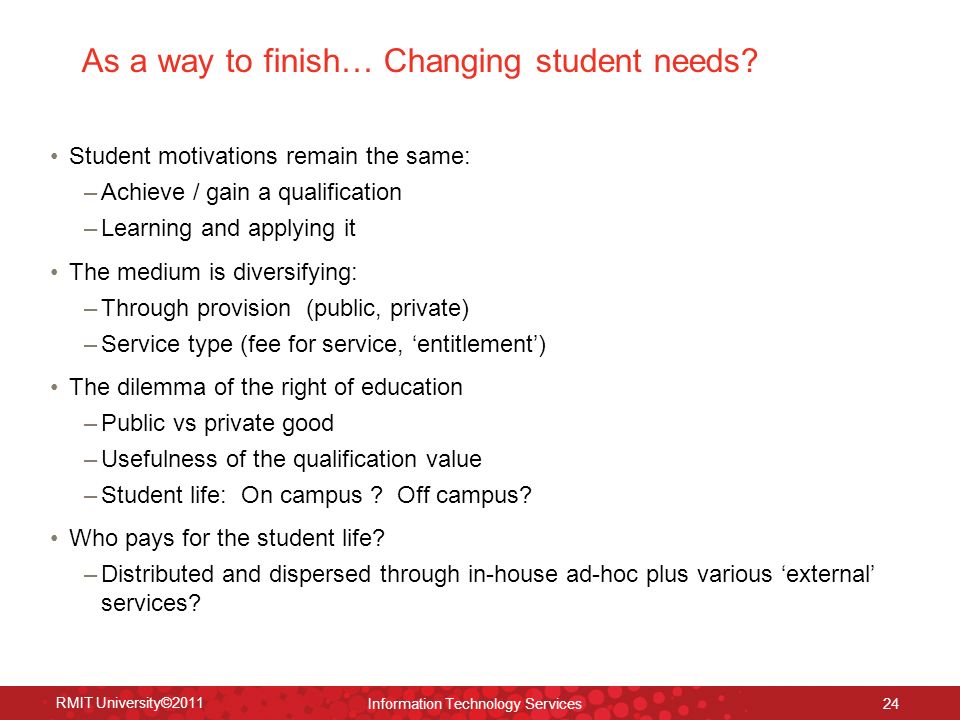 As a way to finish… Changing student needs?

• Student motivations remain the same:
– Achieve / gain a qualification
– Learning and applying it

• The medium is diversifying:
– Through provision (public, private)
– Service type (fee for service, ‘entitlement’)

• The dilemma of the right of education
– Public vs private good
– Usefulness of the qualification value
– Student life: On campus ? Off campus?

• Who pays for the student life?
– Distributed and dispersed through in-house ad-hoc plus various ‘external’ services?

RMIT University©2011 Information Technology Services 24